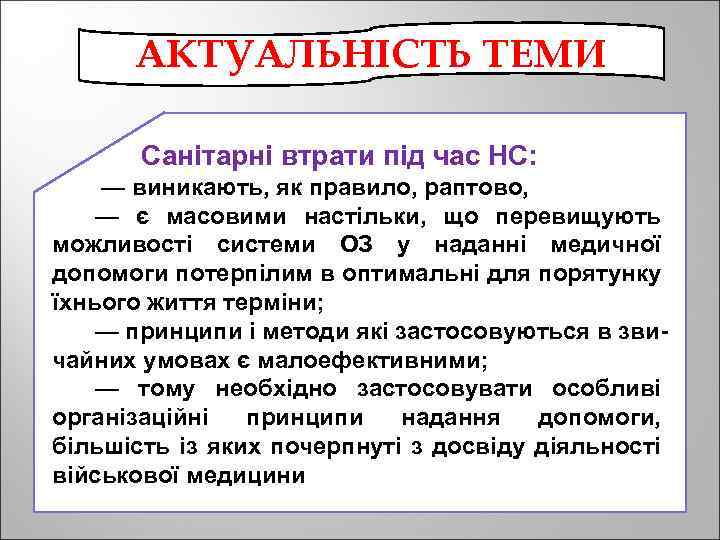 АКТУАЛЬНІСТЬ ТЕМИ

Санітарні втрати під час НС:

— виникають, як правило, раптово,

— є масовими настільки, що перевищують можливості системи ОЗ у наданні медичної допомоги потерпілим в оптимальні для порятунку їхнього життя терміни;

— принципи і методи які застосовуються в звичайних умовах є малоефективними;

— тому необхідно застосовувати особливі організаційні принципи надання допомоги, більшість із яких почерпнуті з досвіду діяльності військової медицини